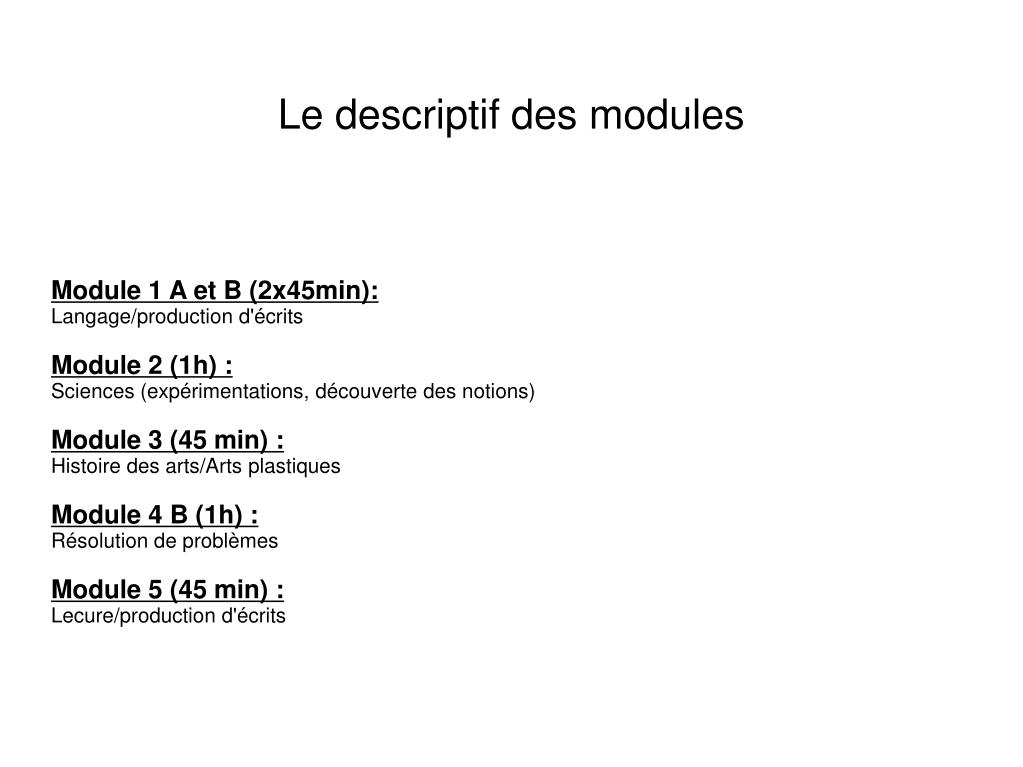 Le descriptif des modules

Module 1 A et B (2x45min):
Langage/production d'écrits

Module 2 (1h) :
Sciences (expérimentations, découverte des notions)

Module 3 (45 min) :
Histoire des arts/Arts plastiques

Module 4 B (1h) :
Résolution de problèmes

Module 5 (45 min) :
Lecure/production d'écrits